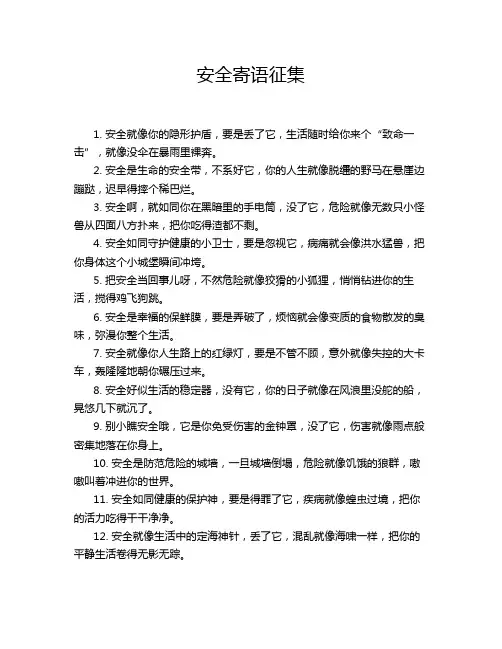 安全寄语征集

1. 安全就像你的隐形护盾，要是丢了它，生活随时给你来个“致命一击”，就像没伞在暴雨里裸奔。

2. 安全是生命的安全带，不系好它，你的人生就像脱缰的野马在悬崖边蹦跶，迟早得摔个稀巴烂。

3. 安全啊，就如同你在黑暗里的手电筒，没了它，危险就像无数只小怪兽从四面八方扑来，把你吃得渣都不剩。

4. 安全如同守护健康的小卫士，要是忽视它，病痛就会像洪水猛兽，把你身体这个小城堡瞬间冲垮。

5. 把安全当回事儿呀，不然危险就像狡猾的小狐狸，悄悄钻进你的生活，搅得鸡飞狗跳。

6. 安全是幸福的保鲜膜，要是弄破了，烦恼就会像变质的食物散发的臭味，弥漫你整个生活。

7. 安全就像你人生路上的红绿灯，要是不管不顾，意外就像失控的大卡车，轰隆隆地朝你碾压过来。

8. 安全好似生活的稳定器，没有它，你的日子就像在风浪里没舵的船，晃悠几下就沉了。

9. 别小瞧安全哦，它是你免受伤害的金钟罩，没了它，伤害就像雨点般密集地落在你身上。

10. 安全是防范危险的城墙，一旦城墙倒塌，危险就像饥饿的狼群，嗷嗷叫着冲进你的世界。

11. 安全如同健康的保护神，要是得罪了它，疾病就像蝗虫过境，把你的活力吃得干干净净。

12. 安全就像生活中的定海神针，丢了它，混乱就像海啸一样，把你的平静生活卷得无影无踪。